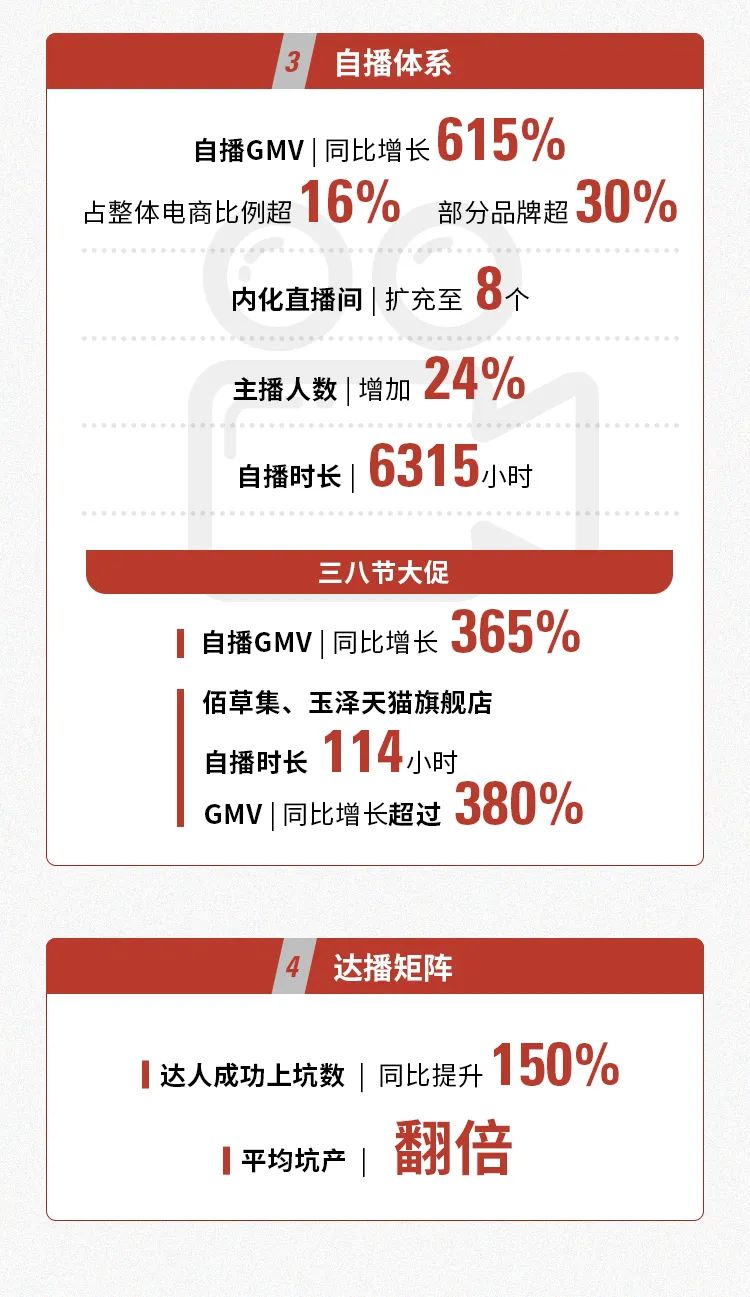 3 自播体系

自播GMV | 同比增长 615%

占整体电商比例超 16% 部分品牌超 30%

内化直播间 | 扩充至 8个

主播人数 | 增加 24%

自播时长 | 6315小时

三八节大促

自播GMV | 同比增长 365%

佰草集、玉泽天猫旗舰店

自播时长 114小时

GMV | 同比增长超过 380%

4 达播矩阵

达人成功上坑数 | 同比提升 150%

平均坑产 | 翻倍